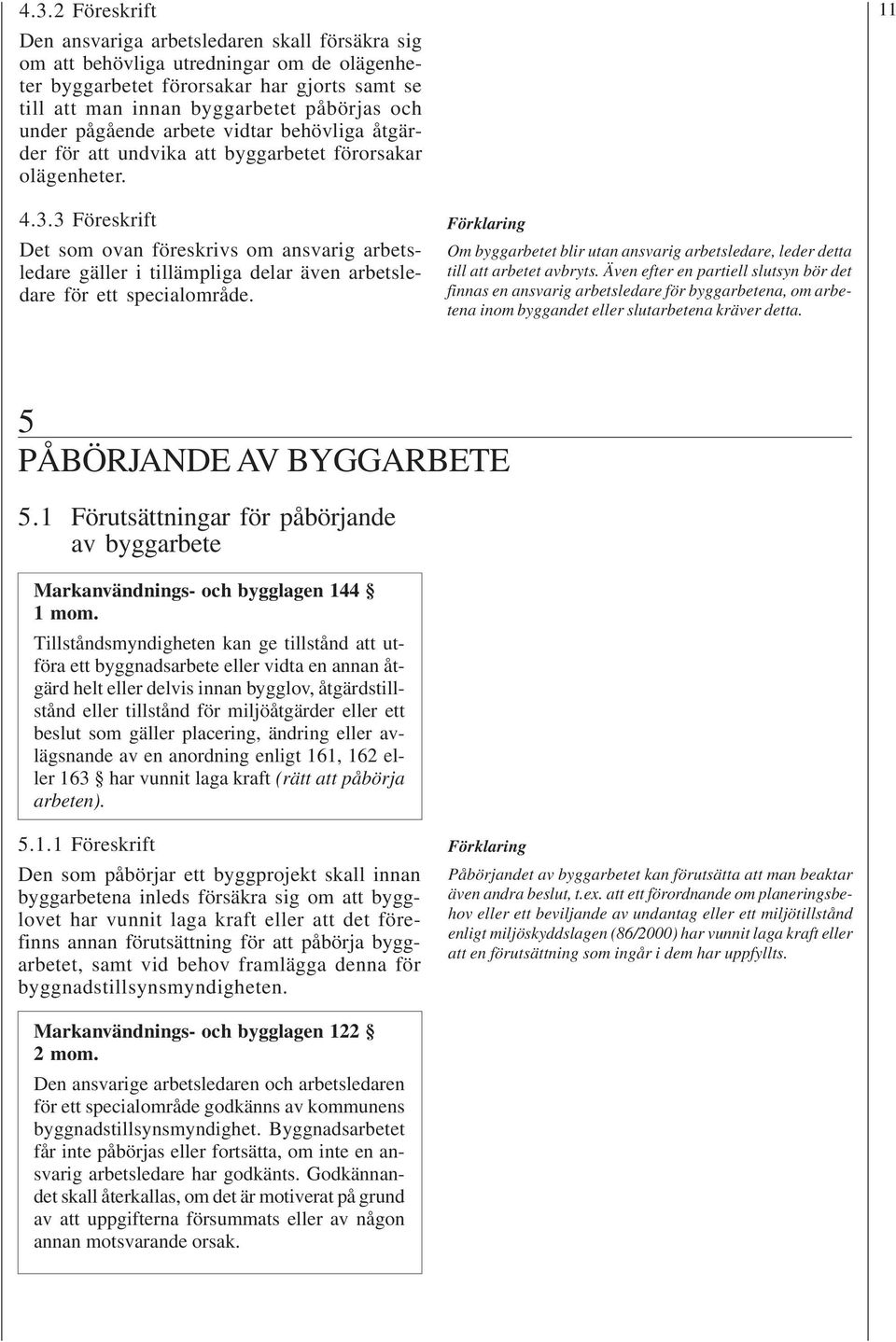 11

4.3.2 Föreskrift

Den ansvariga arbetsledaren skall försäkra sig om att behövliga utredningar om de olägenheter byggarbetet förorsakar har gjorts samt se till att man innan byggarbetet påbörjas och under pågående arbete vidtar behövliga åtgärder för att undvika att byggarbetet förorsakar olägenheter.

4.3.3 Föreskrift

Det som ovan föreskrivs om ansvarig arbetsledare gäller i tillämpliga delar även arbetsledare för ett specialområde.

Förklaring

Om byggarbetet blir utan ansvarig arbetsledare, leder detta till att arbetet avbryts. Även efter en partiell slutsyn bör det finnas en ansvarig arbetsledare för byggarbetena, om arbetena inom byggandet eller slutarbetena kräver detta.

5

PÅBÖRJANDE AV BYGGARBETE

5.1 Förutsättningar för påbörjande av byggarbete

Markanvändnings- och bygglagen 144 § 1 mom.

Tillståndsmyndigheten kan ge tillstånd att utföra ett byggnadsarbete eller vidta en annan åtgärd helt eller delvis innan bygglov, åtgärdstillstånd eller tillstånd för miljöåtgärder eller ett beslut som gäller placering, ändring eller avlägsnande av en anordning enligt 161, 162 eller 163 § har vunnit laga kraft (rätt att påbörja arbeten).

5.1.1 Föreskrift

Den som påbörjar ett byggprojekt skall innan byggarbetena inleds försäkra sig om att bygglovet har vunnit laga kraft eller att det förefinns annan förutsättning för att påbörja byggarbetet, samt vid behov framlägga denna för byggnadstillsynsmyndigheten.

Förklaring

Påbörjandet av byggarbetet kan förutsätta att man beaktar även andra beslut, t.ex. att ett förordnande om planeringsbehov eller ett beviljande av undantag eller ett miljötillstånd enligt miljöskyddslagen (86/2000) har vunnit laga kraft eller att en förutsättning som ingår i dem har uppfyllts.

Markanvändnings- och bygglagen 122 § 2 mom.

Den ansvarige arbetsledaren och arbetsledaren för ett specialområde godkänns av kommunens byggnadstillsynsmyndighet. Byggnadsarbetet får inte påbörjas eller fortsätta, om inte en ansvarig arbetsledare har godkänts. Godkännandet skall återkallas, om det är motiverat på grund av att uppgifterna försummats eller av någon annan motsvarande orsak.